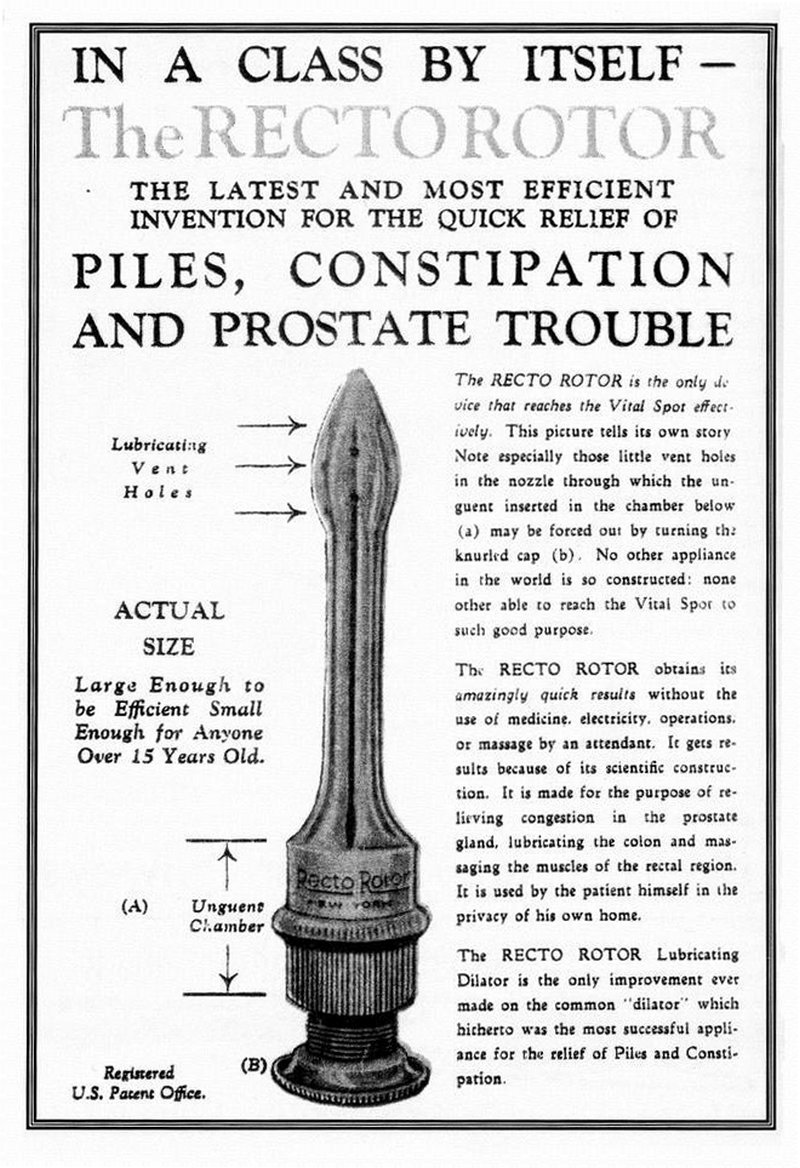 IN A CLASS BY ITSELF—
The RECTO ROTOR

THE LATEST AND MOST EFFICIENT INVENTION FOR THE QUICK RELIEF OF

PILES, CONSTIPATION AND PROSTATE TROUBLE

Lubricating Vent Holes

ACTUAL SIZE

Large Enough to be Efficient Small Enough for Anyone Over 15 Years Old.

(A) Unguent Chamber

Recto Rotor
NEW YORK

(B)

Registered U.S. Patent Office.

The RECTO ROTOR is the only device that reaches the Vital Spot effectively. This picture tells its own story Note especially those little vent holes in the nozzle through which the unguent inserted in the chamber below (a) may be forced out by turning the knurled cap (b). No other appliance in the world is so constructed: none other able to reach the Vital Spot to such good purpose.

The RECTO ROTOR obtains its amazingly quick results without the use of medicine, electricity, operations, or massage by an attendant. It gets results because of its scientific construction. It is made for the purpose of relieving congestion in the prostate gland, lubricating the colon and massaging the muscles of the rectal region. It is used by the patient himself in the privacy of his own home.

The RECTO ROTOR Lubricating Dilator is the only improvement ever made on the common "dilator" which hitherto was the most successful appliance for the relief of Piles and Constipation.